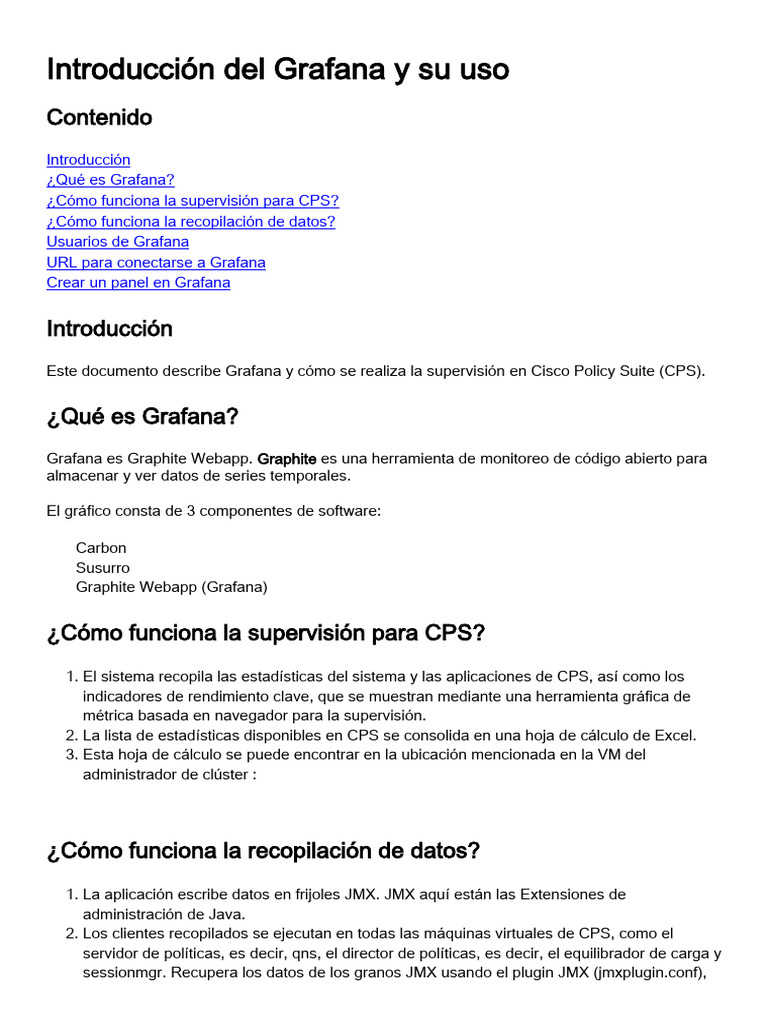 Introducción del Grafana y su uso

Contenido

Introducción
¿Qué es Grafana?
¿Cómo funciona la supervisión para CPS?
¿Cómo funciona la recopilación de datos?
Usuarios de Grafana
URL para conectarse a Grafana
Crear un panel en Grafana

Introducción

Este documento describe Grafana y cómo se realiza la supervisión en Cisco Policy Suite (CPS).

¿Qué es Grafana?

Grafana es Graphite Webapp. Graphite es una herramienta de monitoreo de código abierto para almacenar y ver datos de series temporales.

El gráfico consta de 3 componentes de software:

Carbon
Susurro
Graphite Webapp (Grafana)

¿Cómo funciona la supervisión para CPS?

1. El sistema recopila las estadísticas del sistema y las aplicaciones de CPS, así como los indicadores de rendimiento clave, que se muestran mediante una herramienta gráfica de métrica basada en navegador para la supervisión.
2. La lista de estadísticas disponibles en CPS se consolida en una hoja de cálculo de Excel.
3. Esta hoja de cálculo se puede encontrar en la ubicación mencionada en la VM del administrador de clúster :

¿Cómo funciona la recopilación de datos?

1. La aplicación escribe datos en frijoles JMX. JMX aquí están las Extensiones de administración de Java.
2. Los clientes recopilados se ejecutan en todas las máquinas virtuales de CPS, como el servidor de políticas, es decir, qns, el director de políticas, es decir, el equilibrador de carga y sessionmgr. Recupera los datos de los granos JMX usando el plugin JMX (jmxplugin.conf),